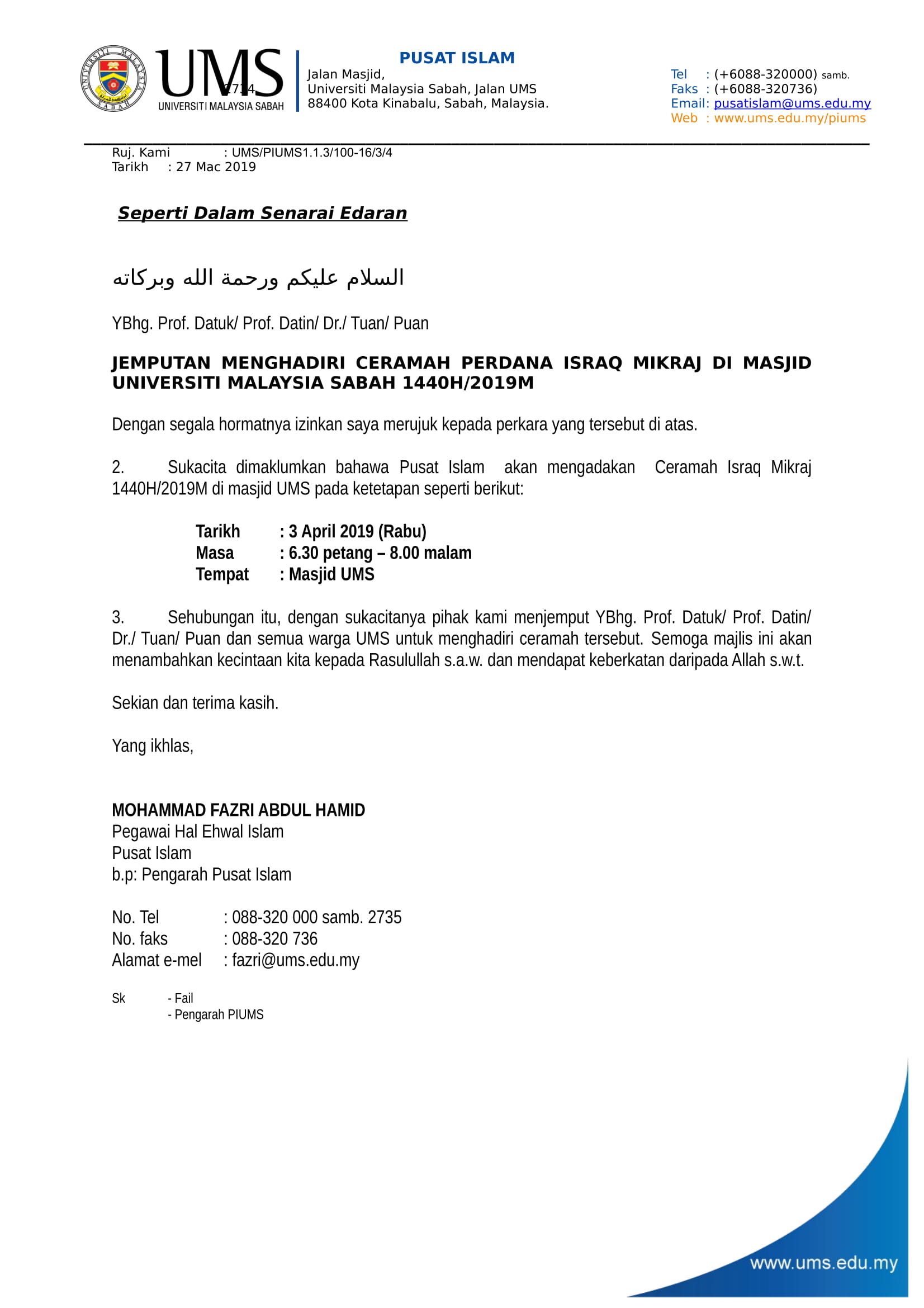 UNIVERSITI MALAYSIA SABAH

UMS
UNIVERSITI MALAYSIA SABAH

2714

PUSAT ISLAM
Jalan Masjid,
Universiti Malaysia Sabah, Jalan UMS
88400 Kota Kinabalu, Sabah, Malaysia.

Tel : (+6088-320000) samb.
Faks : (+6088-320736)
Email: pusatislam@ums.edu.my
Web : www.ums.edu.my/piums

Ruj. Kami : UMS/PIUMS1.1.3/100-16/3/4
Tarikh : 27 Mac 2019

Seperti Dalam Senarai Edaran

السلام عليكم ورحمة الله وبركاته

YBhg. Prof. Datuk/ Prof. Datin/ Dr./ Tuan/ Puan

JEMPUTAN MENGHADIRI CERAMAH PERDANA ISRAQ MIKRAJ DI MASJID UNIVERSITI MALAYSIA SABAH 1440H/2019M

Dengan segala hormatnya izinkan saya merujuk kepada perkara yang tersebut di atas.

2. Sukacita dimaklumkan bahawa Pusat Islam akan mengadakan Ceramah Israq Mikraj 1440H/2019M di masjid UMS pada ketetapan seperti berikut:

Tarikh : 3 April 2019 (Rabu)
Masa : 6.30 petang – 8.00 malam
Tempat : Masjid UMS

3. Sehubungan itu, dengan sukacitanya pihak kami menjemput YBhg. Prof. Datuk/ Prof. Datin/ Dr./ Tuan/ Puan dan semua warga UMS untuk menghadiri ceramah tersebut. Semoga majlis ini akan menambahkan kecintaan kita kepada Rasulullah s.a.w. dan mendapat keberkatan daripada Allah s.w.t.

Sekian dan terima kasih.

Yang ikhlas,

MOHAMMAD FAZRI ABDUL HAMID
Pegawai Hal Ehwal Islam
Pusat Islam
b.p: Pengarah Pusat Islam

No. Tel : 088-320 000 samb. 2735
No. faks : 088-320 736
Alamat e-mel : fazri@ums.edu.my

Sk - Fail
- Pengarah PIUMS

www.ums.edu.my